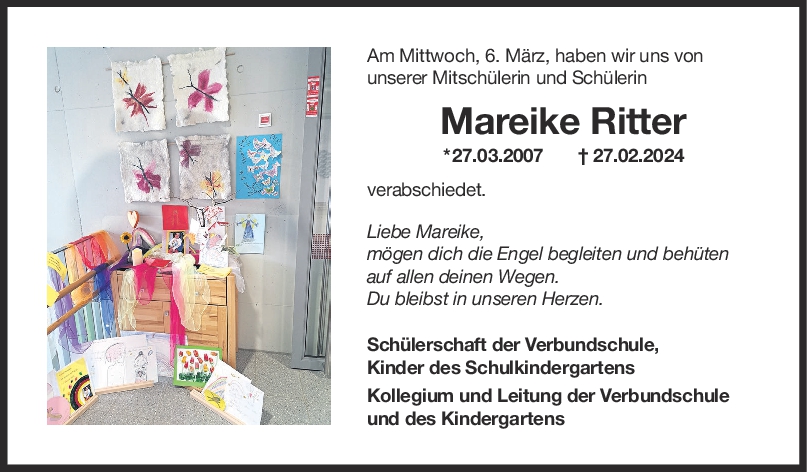 Am Mittwoch, 6. März, haben wir uns von unserer Mitschülerin und Schülerin

Mareike Ritter

*27.03.2007 † 27.02.2024

verabschiedet.

Liebe Mareike,
mögen dich die Engel begleiten und behüten
auf allen deinen Wegen.
Du bleibst in unseren Herzen.

Schülerschaft der Verbundschule,
Kinder des Schulkindergartens

Kollegium und Leitung der Verbundschule
und des Kindergartens